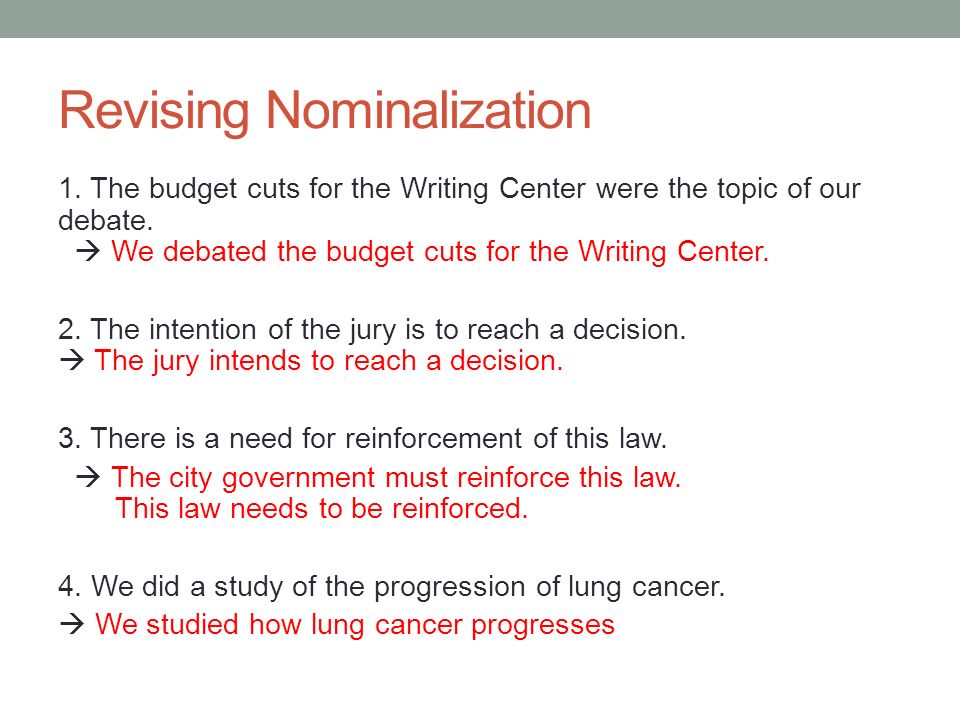 Revising Nominalization

1. The budget cuts for the Writing Center were the topic of our debate.
→ We debated the budget cuts for the Writing Center.

2. The intention of the jury is to reach a decision.
→ The jury intends to reach a decision.

3. There is a need for reinforcement of this law.
→ The city government must reinforce this law.
This law needs to be reinforced.

4. We did a study of the progression of lung cancer.
→ We studied how lung cancer progresses